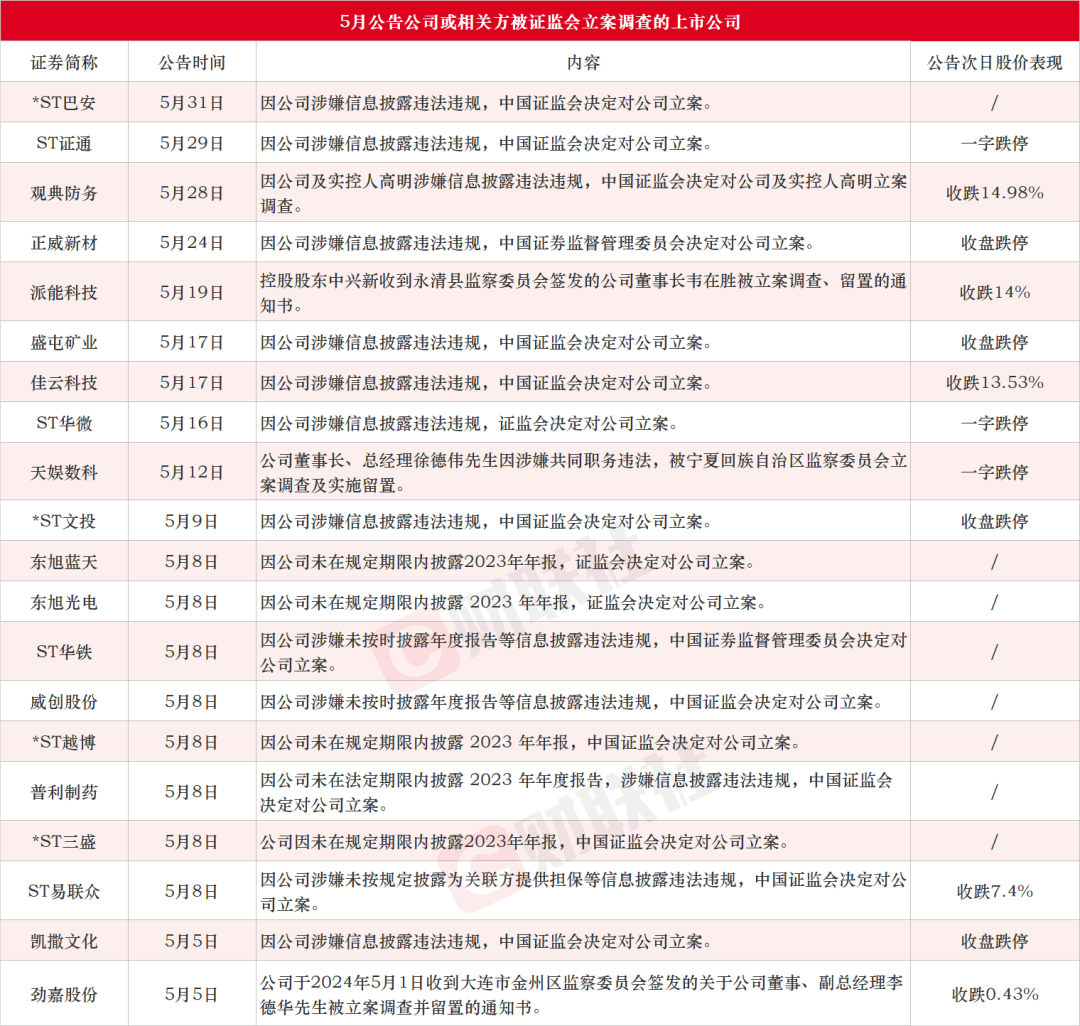 5月公告公司或相关方被证监会立案调查的上市公司

| 证券简称 | 公告时间 | 内容 | 公告次日股价表现 |
|---|---|---|---|
| *ST巴安 | 5月31日 | 因公司涉嫌信息披露违法违规，中国证监会决定对公司立案。 | / |
| ST证通 | 5月29日 | 因公司涉嫌信息披露违法违规，中国证监会决定对公司立案。 | 一字跌停 |
| 观典防务 | 5月28日 | 因公司及实控人高明涉嫌信息披露违法违规，中国证监会决定对公司及实控人高明立案调查。 | 收跌14.98% |
| 正威新材 | 5月24日 | 因公司涉嫌信息披露违法违规，中国证券监督管理委员会决定对公司立案。 | 收盘跌停 |
| 派能科技 | 5月19日 | 控股股东中兴新收到永清县监察委员会签发的公司董事长韦在胜被立案调查、留置的通知书。 | 收跌14% |
| 盛屯矿业 | 5月17日 | 因公司涉嫌信息披露违法违规，中国证监会决定对公司立案。 | 收盘跌停 |
| 佳云科技 | 5月17日 | 因公司涉嫌信息披露违法违规，中国证监会决定对公司立案。 | 收跌13.53% |
| ST华微 | 5月16日 | 因公司涉嫌信息披露违法违规，证监会决定对公司立案。 | 一字跌停 |
| 天娱数科 | 5月12日 | 公司董事长、总经理徐德伟先生因涉嫌共同职务违法，被宁夏回族自治区监察委员会立案调查及实施留置。 | 一字跌停 |
| *ST文投 | 5月9日 | 因公司涉嫌信息披露违法违规，中国证监会决定对公司立案。 | 收盘跌停 |
| 东旭蓝天 | 5月8日 | 因公司未在规定期限内披露2023年年报，证监会决定对公司立案。 | / |
| 东旭光电 | 5月8日 | 因公司未在规定期限内披露 2023 年年报，证监会决定对公司立案。 | / |
| ST华铁 | 5月8日 | 因公司涉嫌未按时披露年度报告等信息披露违法违规，中国证券监督管理委员会决定对公司立案。 | / |
| 威创股份 | 5月8日 | 因公司涉嫌未按时披露年度报告等信息披露违法违规，中国证监会决定对公司立案。 | / |
| *ST越博 | 5月8日 | 因公司未在规定期限内披露 2023 年年报，中国证监会决定对公司立案。 | / |
| 普利制药 | 5月8日 | 因公司未在法定期限内披露 2023 年年度报告，涉嫌信息披露违法违规，中国证监会决定对公司立案。 | / |
| *ST三盛 | 5月8日 | 公司因未在规定期限内披露2023年年报，中国证监会决定对公司立案。 | / |
| ST易联众 | 5月8日 | 因公司涉嫌未按规定披露为关联方提供担保等信息披露违法违规，中国证监会决定对公司立案。 | 收跌7.4% |
| 凯撒文化 | 5月5日 | 因公司涉嫌信息披露违法违规，中国证监会决定对公司立案。 | 收盘跌停 |
| 劲嘉股份 | 5月5日 | 公司于2024年5月1日收到大连市金州区监察委员会签发的关于公司董事、副总经理李德华先生被立案调查并留置的通知书。 | 收跌0.43% |

财联社